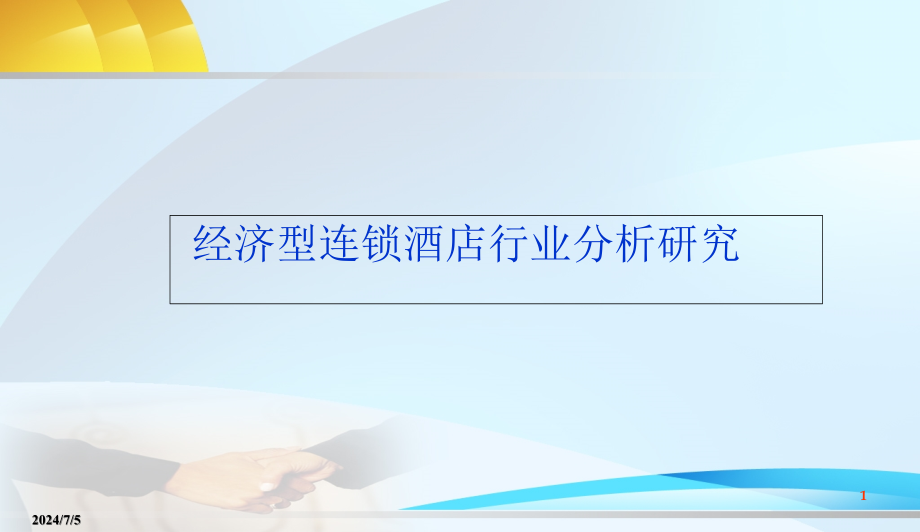 经济型连锁酒店行业分析研究

1

2024/7/5